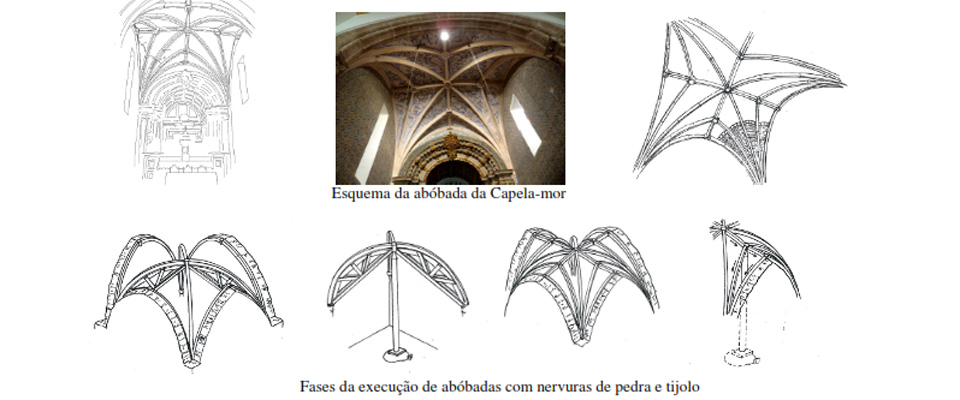 Esquema da abóbada da Capela-mor

Fases da execução de abóbadas com nervuras de pedra e tijolo